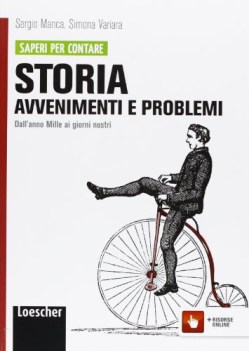 Sergio Manca, Simona Variara

SAPERI PER CONTARE

STORIA
AVVENIMENTI E PROBLEMI

Dall'anno Mille ai giorni nostri

Loescher

+ RISORSE ONLINE